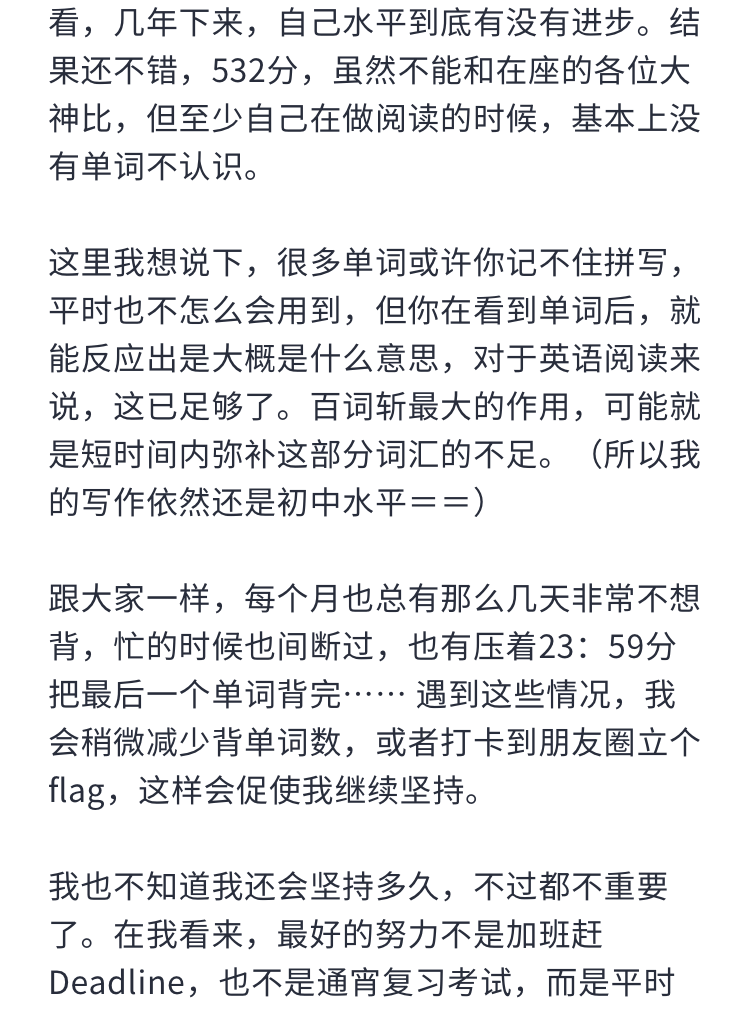 看，几年下来，自己水平到底有没有进步。结果还不错，532分，虽然不能和在座的各位大神比，但至少自己在做阅读的时候，基本上没有单词不认识。

这里我想说下，很多单词或许你记不住拼写，平时也不怎么会用到，但你在看到单词后，就能反应出是大概是什么意思，对于英语阅读来说，这已足够了。百词斩最大的作用，可能就是短时间内弥补这部分词汇的不足。（所以我的写作依然还是初中水平＝＝）

跟大家一样，每个月也总有那么几天非常不想背，忙的时候也间断过，也有压着23：59分把最后一个单词背完…… 遇到这些情况，我会稍微减少背单词数，或者打卡到朋友圈立个flag，这样会促使我继续坚持。

我也不知道我还会坚持多久，不过都不重要了。在我看来，最好的努力不是加班赶Deadline，也不是通宵复习考试，而是平时